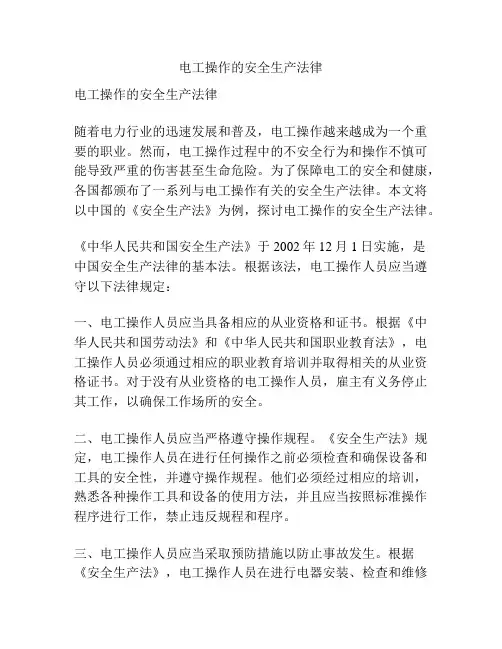 电工操作的安全生产法律

电工操作的安全生产法律

随着电力行业的迅速发展和普及，电工操作越来越成为一个重要的职业。然而，电工操作过程中的不安全行为和操作不慎可能导致严重的伤害甚至生命危险。为了保障电工的安全和健康，各国都颁布了一系列与电工操作有关的安全生产法律。本文将以中国的《安全生产法》为例，探讨电工操作的安全生产法律。

《中华人民共和国安全生产法》于 2002 年 12 月 1 日实施，是中国安全生产法律的基本法。根据该法，电工操作人员应当遵守以下法律规定：

一、电工操作人员应当具备相应的从业资格和证书。根据《中华人民共和国劳动法》和《中华人民共和国职业教育法》，电工操作人员必须通过相应的职业教育培训并取得相关的从业资格证书。对于没有从业资格的电工操作人员，雇主有义务停止其工作，以确保工作场所的安全。

二、电工操作人员应当严格遵守操作规程。《安全生产法》规定，电工操作人员在进行任何操作之前必须检查和确保设备和工具的安全性，并遵守操作规程。他们必须经过相应的培训，熟悉各种操作工具和设备的使用方法，并且应当按照标准操作程序进行工作，禁止违反规程和程序。

三、电工操作人员应当采取预防措施以防止事故发生。根据《安全生产法》，电工操作人员在进行电器安装、检查和维修